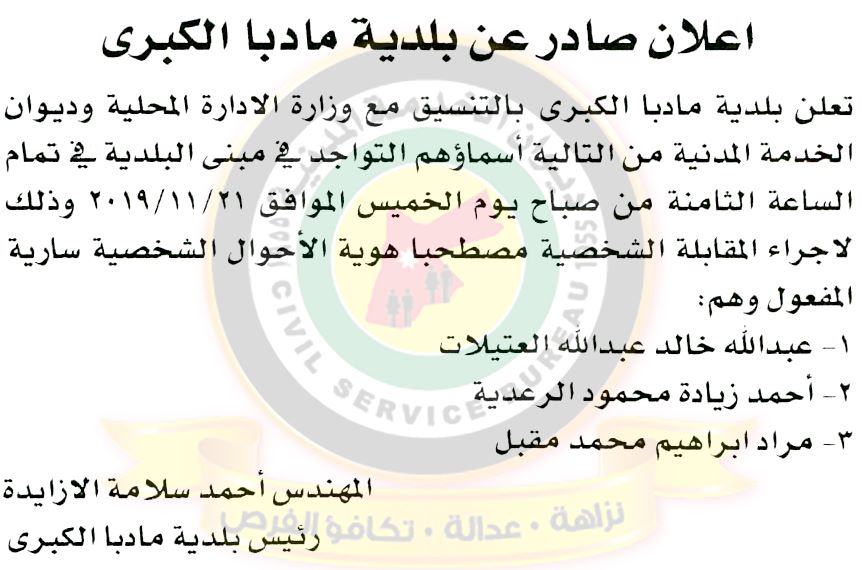 اعلان صادر عن بلدية مادبا الكبرى

تعلن بلدية مادبا الكبرى بالتنسيق مع وزارة الادارة المحلية وديوان الخدمة المدنية من التالية أسماؤهم التواجد في مبنى البلدية في تمام الساعة الثامنة من صباح يوم الخميس الموافق ٢٠١٩/١١/٢١ وذلك لاجراء المقابلة الشخصية مصطحبا هوية الأحوال الشخصية سارية المفعول وهم:

١- عبدالله خالد عبدالله العتيلات
٢- أحمد زيادة محمود الرعدية
٣- مراد ابراهيم محمد مقبل

المهندس أحمد سلامة الازايدة
رئيس بلدية مادبا الكبرى

CIVIL SERVICE BUREAU 1955
نزاهة • عدالة • تكافؤ الفرص